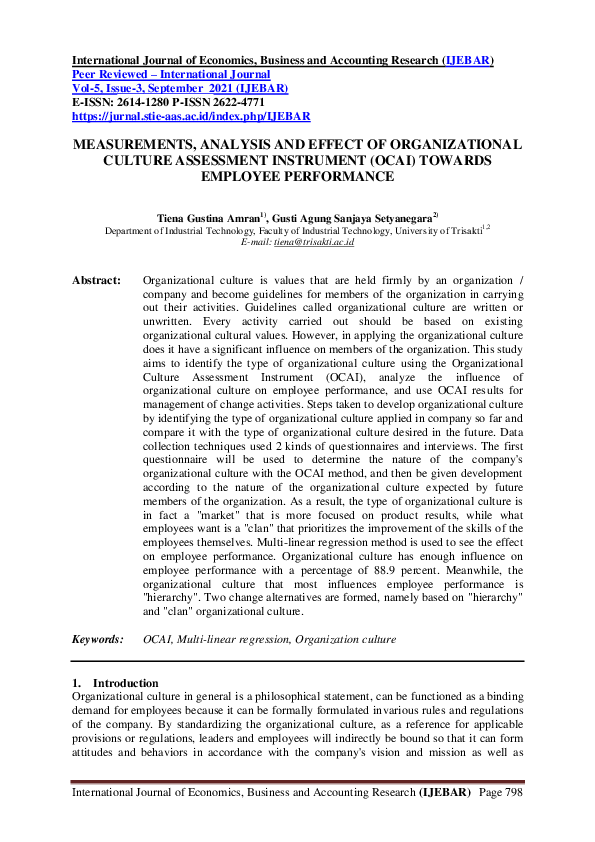 International Journal of Economics, Business and Accounting Research (IJEBAR)
Peer Reviewed – International Journal
Vol-5, Issue-3, September 2021 (IJEBAR)
E-ISSN: 2614-1280 P-ISSN 2622-4771
https://jurnal.stie-aas.ac.id/index.php/IJEBAR

MEASUREMENTS, ANALYSIS AND EFFECT OF ORGANIZATIONAL CULTURE ASSESSMENT INSTRUMENT (OCAI) TOWARDS EMPLOYEE PERFORMANCE

Tiena Gustina Amran$^{1)}$, Gusti Agung Sanjaya Setyanegara$^{2)}$
Department of Industrial Technology, Faculty of Industrial Technology, University of Trisakti$^{1,2}$
E-mail: tiena@trisakti.ac.id

Abstract: Organizational culture is values that are held firmly by an organization / company and become guidelines for members of the organization in carrying out their activities. Guidelines called organizational culture are written or unwritten. Every activity carried out should be based on existing organizational cultural values. However, in applying the organizational culture does it have a significant influence on members of the organization. This study aims to identify the type of organizational culture using the Organizational Culture Assessment Instrument (OCAI), analyze the influence of organizational culture on employee performance, and use OCAI results for management of change activities. Steps taken to develop organizational culture by identifying the type of organizational culture applied in company so far and compare it with the type of organizational culture desired in the future. Data collection techniques used 2 kinds of questionnaires and interviews. The first questionnaire will be used to determine the nature of the company's organizational culture with the OCAI method, and then be given development according to the nature of the organizational culture expected by future members of the organization. As a result, the type of organizational culture is in fact a "market" that is more focused on product results, while what employees want is a "clan" that prioritizes the improvement of the skills of the employees themselves. Multi-linear regression method is used to see the effect on employee performance. Organizational culture has enough influence on employee performance with a percentage of 88.9 percent. Meanwhile, the organizational culture that most influences employee performance is "hierarchy". Two change alternatives are formed, namely based on "hierarchy" and "clan" organizational culture.

Keywords: OCAI, Multi-linear regression, Organization culture

1. Introduction
Organizational culture in general is a philosophical statement, can be functioned as a binding demand for employees because it can be formally formulated invarious rules and regulations of the company. By standardizing the organizational culture, as a reference for applicable provisions or regulations, leaders and employees will indirectly be bound so that it can form attitudes and behaviors in accordance with the company's vision and mission as well as

International Journal of Economics, Business and Accounting Research (IJEBAR) Page 798